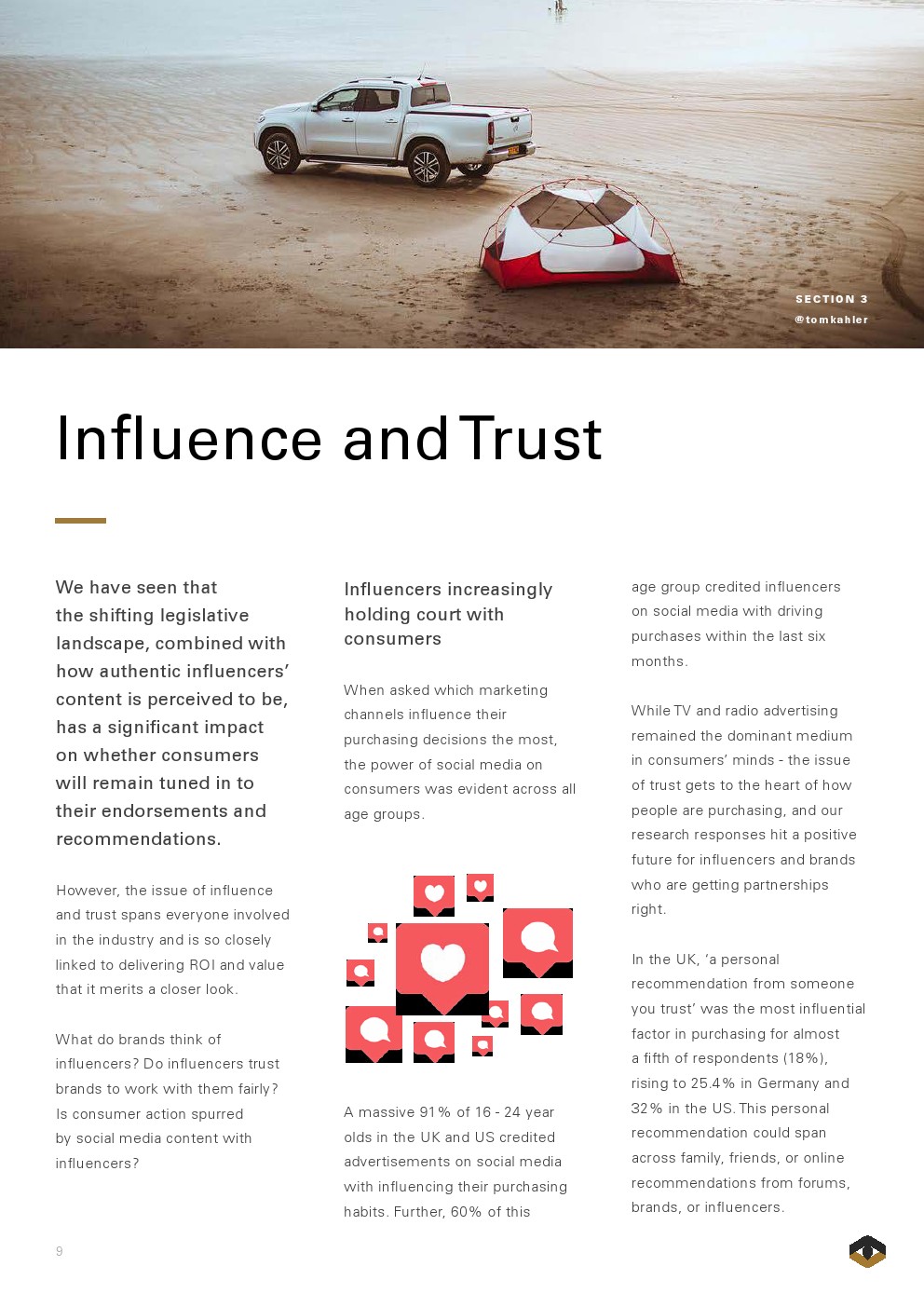 SECTION 3
@tomkahler

Influence and Trust

We have seen that the shifting legislative landscape, combined with how authentic influencers' content is perceived to be, has a significant impact on whether consumers will remain tuned in to their endorsements and recommendations.

However, the issue of influence and trust spans everyone involved in the industry and is so closely linked to delivering ROI and value that it merits a closer look.

What do brands think of influencers? Do influencers trust brands to work with them fairly? Is consumer action spurred by social media content with influencers?

Influencers increasingly holding court with consumers

When asked which marketing channels influence their purchasing decisions the most, the power of social media on consumers was evident across all age groups.

A massive 91% of 16 - 24 year olds in the UK and US credited advertisements on social media with influencing their purchasing habits. Further, 60% of this age group credited influencers on social media with driving purchases within the last six months.

While TV and radio advertising remained the dominant medium in consumers' minds - the issue of trust gets to the heart of how people are purchasing, and our research responses hit a positive future for influencers and brands who are getting partnerships right.

In the UK, 'a personal recommendation from someone you trust' was the most influential factor in purchasing for almost a fifth of respondents (18%), rising to 25.4% in Germany and 32% in the US. This personal recommendation could span across family, friends, or online recommendations from forums, brands, or influencers.

9